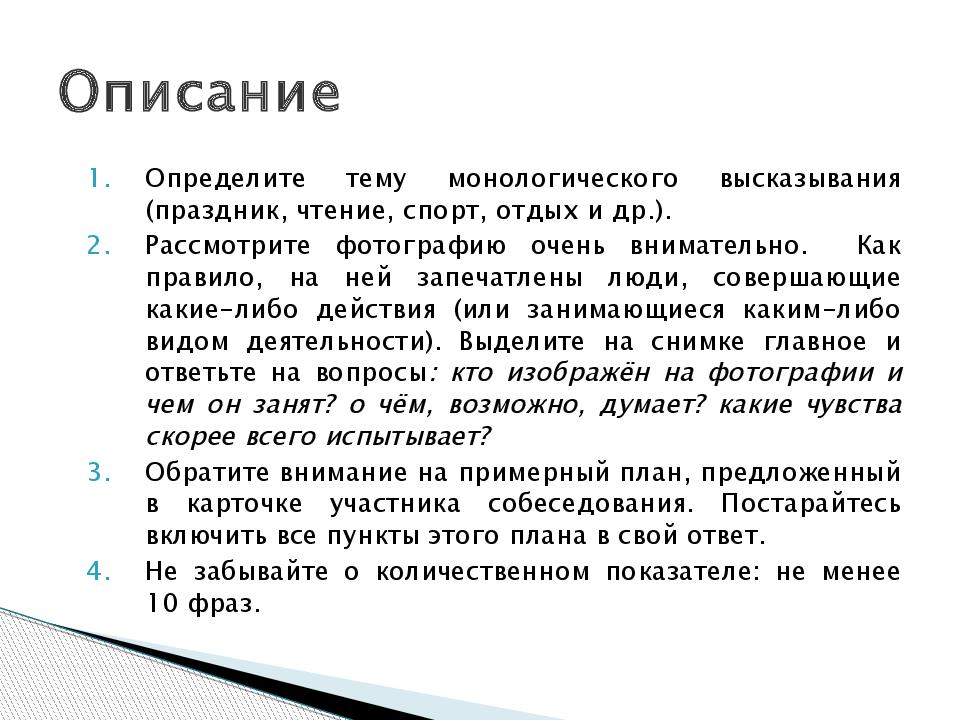 Описание

1. Определите тему монологического высказывания (праздник, чтение, спорт, отдых и др.).

2. Рассмотрите фотографию очень внимательно. Как правило, на ней запечатлены люди, совершающие какие-либо действия (или занимающиеся каким-либо видом деятельности). Выделите на снимке главное и ответьте на вопросы: кто изображён на фотографии и чем он занят? о чём, возможно, думает? какие чувства скорее всего испытывает?

3. Обратите внимание на примерный план, предложенный в карточке участника собеседования. Постарайтесь включить все пункты этого плана в свой ответ.

4. Не забывайте о количественном показателе: не менее 10 фраз.